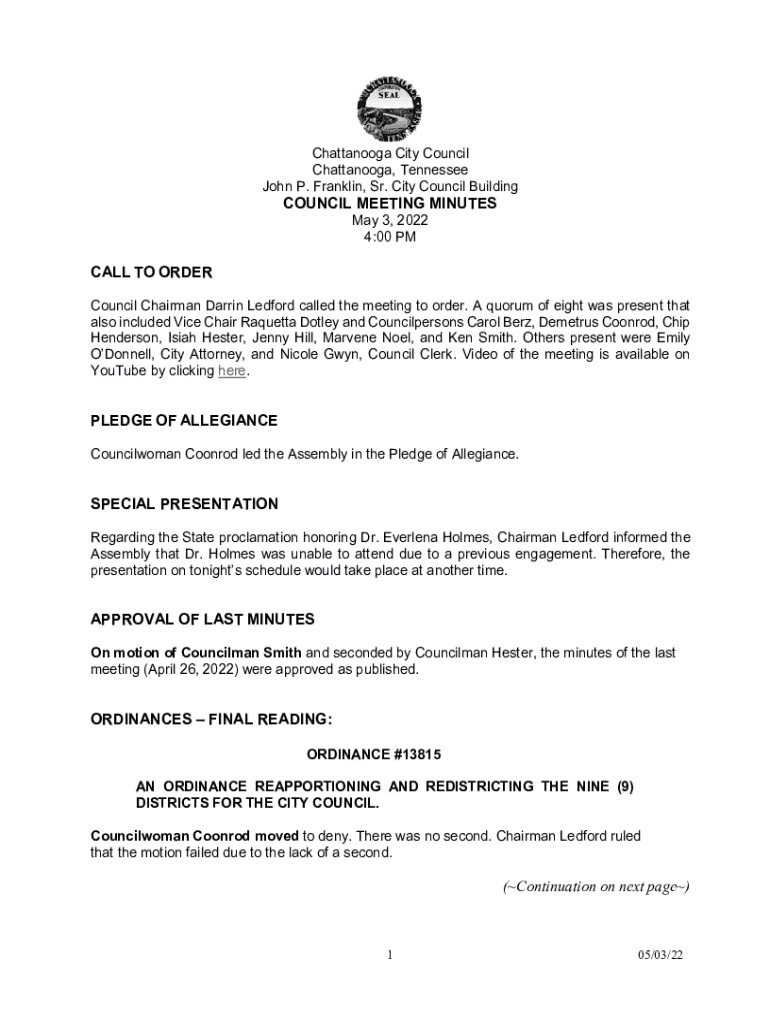 SEAL

Chattanooga City Council
Chattanooga, Tennessee
John P. Franklin, Sr. City Council Building
COUNCIL MEETING MINUTES
May 3, 2022
4:00 PM

CALL TO ORDER

Council Chairman Darrin Ledford called the meeting to order. A quorum of eight was present that also included Vice Chair Raquetta Dotley and Councilpersons Carol Berz, Demetrus Coonrod, Chip Henderson, Isiah Hester, Jenny Hill, Marvene Noel, and Ken Smith. Others present were Emily O'Donnell, City Attorney, and Nicole Gwyn, Council Clerk. Video of the meeting is available on YouTube by clicking here.

PLEDGE OF ALLEGIANCE

Councilwoman Coonrod led the Assembly in the Pledge of Allegiance.

SPECIAL PRESENTATION

Regarding the State proclamation honoring Dr. Everlena Holmes, Chairman Ledford informed the Assembly that Dr. Holmes was unable to attend due to a previous engagement. Therefore, the presentation on tonight's schedule would take place at another time.

APPROVAL OF LAST MINUTES

On motion of Councilman Smith and seconded by Councilman Hester, the minutes of the last meeting (April 26, 2022) were approved as published.

ORDINANCES – FINAL READING:

ORDINANCE #13815

AN ORDINANCE REAPPORTIONING AND REDISTRICTING THE NINE (9) DISTRICTS FOR THE CITY COUNCIL.

Councilwoman Coonrod moved to deny. There was no second. Chairman Ledford ruled that the motion failed due to the lack of a second.

(~Continuation on next page~)

1

05/03/22